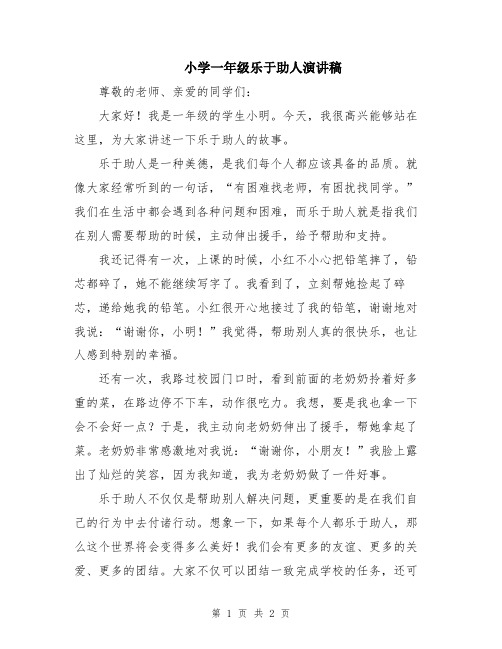 小学一年级乐于助人演讲稿

尊敬的老师、亲爱的同学们：

大家好！我是一年级的学生小明。今天，我很高兴能够站在这里，为大家讲述一下乐于助人的故事。

乐于助人是一种美德，是我们每个人都应该具备的品质。就像大家经常听到的一句话，“有困难找老师，有困扰找同学。”我们在生活中都会遇到各种问题和困难，而乐于助人就是指我们在别人需要帮助的时候，主动伸出援手，给予帮助和支持。

我还记得有一次，上课的时候，小红不小心把铅笔摔了，铅芯都碎了，她不能继续写字了。我看到了，立刻帮她捡起了碎芯，递给她我的铅笔。小红很开心地接过了我的铅笔，谢谢地对我说：“谢谢你，小明！”我觉得，帮助别人真的很快乐，也让人感到特别的幸福。

还有一次，我路过校园门口时，看到前面的老奶奶拎着好多重的菜，在路边停不下车，动作很吃力。我想，要是我也拿一下会不会好一点？于是，我主动向老奶奶伸出了援手，帮她拿起了菜。老奶奶非常感激地对我说：“谢谢你，小朋友！”我脸上露出了灿烂的笑容，因为我知道，我为老奶奶做了一件好事。

乐于助人不仅仅是帮助别人解决问题，更重要的是在我们自己的行为中去付诸行动。想象一下，如果每个人都乐于助人，那么这个世界将会变得多么美好！我们会有更多的友谊、更多的关爱、更多的团结。大家不仅可以团结一致完成学校的任务，还可

第 1 页 共 2 页